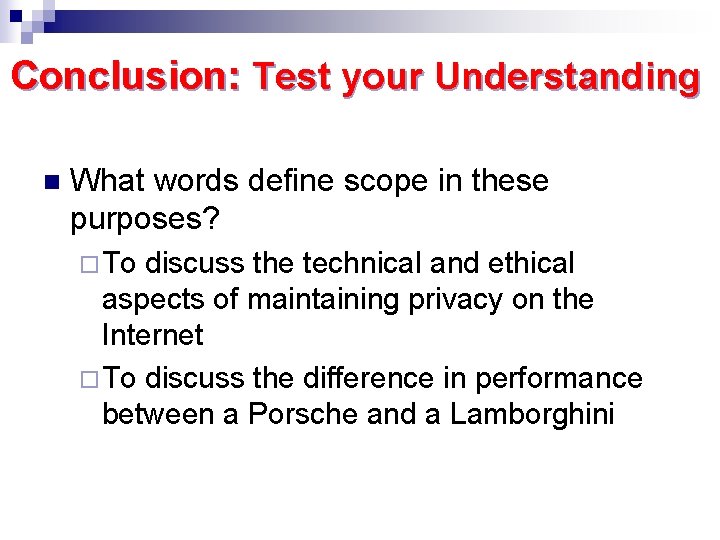 Conclusion: Test your Understanding

What words define scope in these purposes?

To discuss the technical and ethical aspects of maintaining privacy on the Internet

To discuss the difference in performance between a Porsche and a Lamborghini